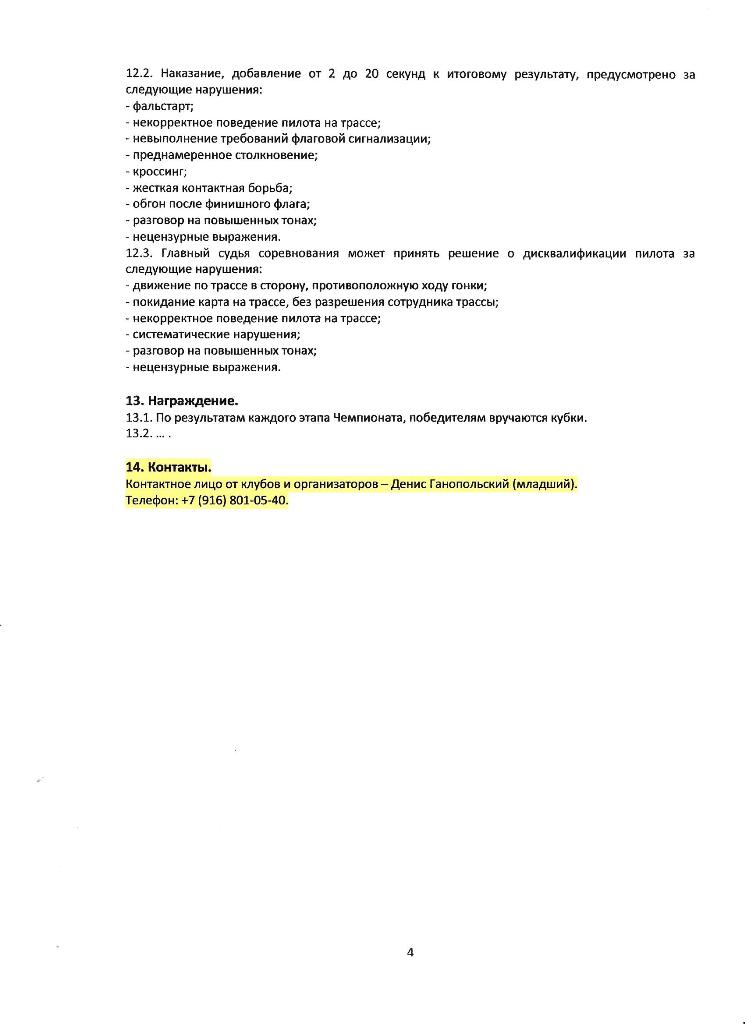 12.2. Наказание, добавление от 2 до 20 секунд к итоговому результату, предусмотрено за следующие нарушения:
- фальстарт;
- некорректное поведение пилота на трассе;
- невыполнение требований флаговой сигнализации;
- преднамеренное столкновение;
- кроссинг;
- жесткая контактная борьба;
- обгон после финишного флага;
- разговор на повышенных тонах;
- нецензурные выражения.
12.3. Главный судья соревнования может принять решение о дисквалификации пилота за следующие нарушения:
- движение по трассе в сторону, противоположную ходу гонки;
- покидание карта на трассе, без разрешения сотрудника трассы;
- некорректное поведение пилота на трассе;
- систематические нарушения;
- разговор на повышенных тонах;
- нецензурные выражения.

13. Награждение.
13.1. По результатам каждого этапа Чемпионата, победителям вручаются кубки.
13.2. ... .

14. Контакты.
Контактное лицо от клубов и организаторов – Денис Ганопольский (младший).
Телефон: +7 (916) 801-05-40.

4